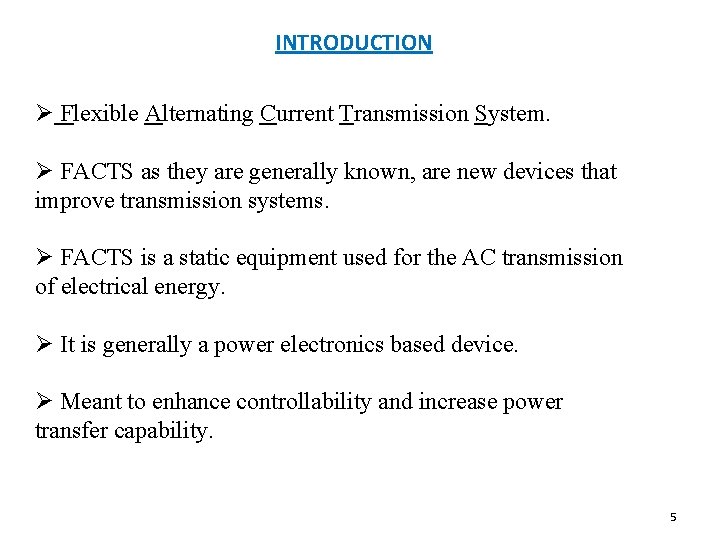 INTRODUCTION

➢ Flexible Alternating Current Transmission System.

➢ FACTS as they are generally known, are new devices that improve transmission systems.

➢ FACTS is a static equipment used for the AC transmission of electrical energy.

➢ It is generally a power electronics based device.

➢ Meant to enhance controllability and increase power transfer capability.

5